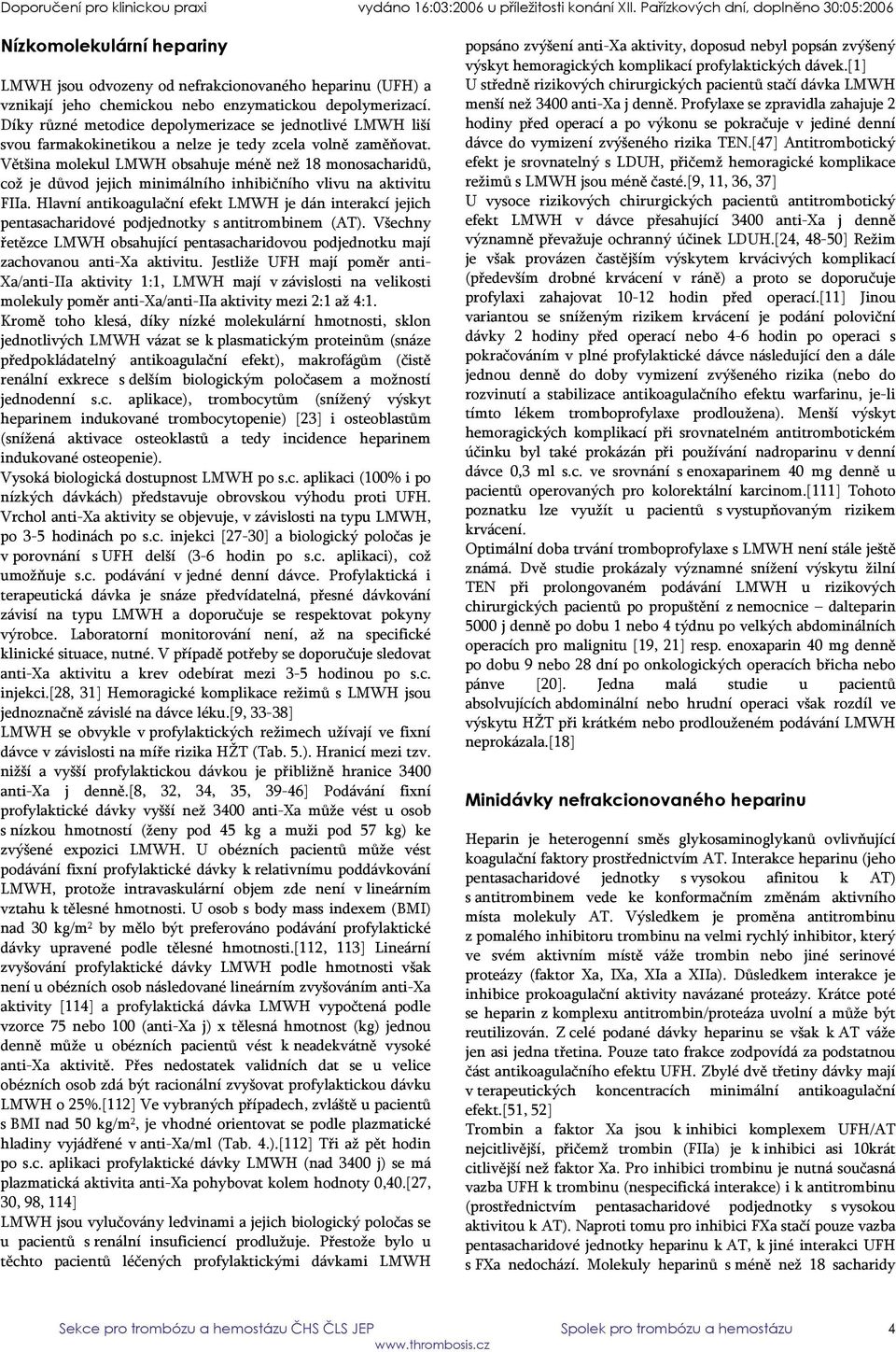 Doporučení pro klinickou praxi vydáno 16:03:2006 u příležitosti konání XII. Pařízkových dní, doplněno 30:05:2006

Nízkomolekulární hepariny

LMWH jsou odvozeny od nefrakcionovaného heparinu (UFH) a vznikají jeho chemickou nebo enzymatickou depolymerizací. Díky různé metodice depolymerizace se jednotlivé LMWH liší svou farmakokinetikou a nelze je tedy zcela volně zaměňovat. Většina molekul LMWH obsahuje méně než 18 monosacharidů, což je důvod jejich minimálního inhibičního vlivu na aktivitu FIIa. Hlavní antikoagulační efekt LMWH je dán interakcí jejich pentasacharidové podjednotky s antitrombinem (AT). Všechny řetězce LMWH obsahující pentasacharidovou podjednotku mají zachovanou anti-Xa aktivitu. Jestliže UFH mají poměr anti-Xa/anti-IIa aktivity 1:1, LMWH mají v závislosti na velikosti molekuly poměr anti-Xa/anti-IIa aktivity mezi 2:1 až 4:1.
Kromě toho klesá, díky nízké molekulární hmotnosti, sklon jednotlivých LMWH vázat se k plasmatickým proteinům (snáze předpokládatelný antikoagulační efekt), makrofágům (čistě renální exkrece s delším biologickým poločasem a možností jednodenní s.c. aplikace), trombocytům (snížený výskyt heparinem indukované trombocytopenie) [23] i osteoblastům (snížená aktivace osteoklastů a tedy incidence heparinem indukované osteopenie).
Vysoká biologická dostupnost LMWH po s.c. aplikaci (100% i po nízkých dávkách) představuje obrovskou výhodu proti UFH. Vrchol anti-Xa aktivity se objevuje, v závislosti na typu LMWH, po 3-5 hodinách po s.c. injekci [27-30] a biologický poločas je v porovnání s UFH delší (3-6 hodin po s.c. aplikaci), což umožňuje s.c. podávání v jedné denní dávce. Profylaktická i terapeutická dávka je snáze předvídatelná, přesné dávkování závisí na typu LMWH a doporučuje se respektovat pokyny výrobce. Laboratorní monitorování není, až na specifické klinické situace, nutné. V případě potřeby se doporučuje sledovat anti-Xa aktivitu a krev odebírat mezi 3-5 hodinou po s.c. injekci.[28, 31] Hemoragické komplikace režimů s LMWH jsou jednoznačně závislé na dávce léku.[9, 33-38]
LMWH se obvykle v profylaktických režimech užívají ve fixní dávce v závislosti na míře rizika HŽT (Tab. 5.). Hranicí mezi tzv. nižší a vyšší profylaktickou dávkou je přibližně hranice 3400 anti-Xa j denně.[8, 32, 34, 35, 39-46] Podávání fixní profylaktické dávky vyšší než 3400 anti-Xa může vést u osob s nízkou hmotností (ženy pod 45 kg a muži pod 57 kg) ke zvýšené expozici LMWH. U obézních pacientů může vést podávání fixní profylaktické dávky k relativnímu poddávkování LMWH, protože intravaskulární objem zde není v lineárním vztahu k tělesné hmotnosti. U osob s body mass indexem (BMI) nad 30 kg/m$^2$ by mělo být preferováno podávání profylaktické dávky upravené podle tělesné hmotnosti.[112, 113] Lineární zvyšování profylaktické dávky LMWH podle hmotnosti však není u obézních osob následované lineárním zvyšováním anti-Xa aktivity [114] a profylaktická dávka LMWH vypočtená podle vzorce 75 nebo 100 (anti-Xa j) x tělesná hmotnost (kg) jednou denně může u obézních pacientů vést k neadekvátně vysoké anti-Xa aktivitě. Přes nedostatek validních dat se u velice obézních osob zdá být racionální zvyšovat profylaktickou dávku LMWH o 25%.[112] Ve vybraných případech, zvláště u pacientů s BMI nad 50 kg/m$^2$, je vhodné orientovat se podle plazmatické hladiny vyjádřené v anti-Xa/ml (Tab. 4.).[112] Tři až pět hodin po s.c. aplikaci profylaktické dávky LMWH (nad 3400 j) se má plazmatická aktivita anti-Xa pohybovat kolem hodnoty 0,40.[27, 30, 98, 114]
LMWH jsou vylučovány ledvinami a jejich biologický poločas se u pacientů s renální insuficiencí prodlužuje. Přestože bylo u těchto pacientů léčených profylaktickými dávkami LMWH popsáno zvýšení anti-Xa aktivity, doposud nebyl popsán zvýšený výskyt hemoragických komplikací profylaktických dávek.[1]
U středně rizikových chirurgických pacientů stačí dávka LMWH menší než 3400 anti-Xa j denně. Profylaxe se zpravidla zahajuje 2 hodiny před operací a po výkonu se pokračuje v jediné denní dávce do vymizení zvýšeného rizika TEN.[47] Antitrombotický efekt je srovnatelný s LDUH, přičemž hemoragické komplikace režimů s LMWH jsou méně časté.[9, 11, 36, 37]
U vysoce rizikových chirurgických pacientů antitrombotický efekt LMWH v dávce přesahující 3400 anti-Xa j denně významně převažuje ochranný účinek LDUH.[24, 48-50] Režim je však provázen častějším výskytem krvácivých komplikací (především drobné krvácení v ráně) a proto se doporučuje profylaxi zahajovat 10-12 hodin před operací.[11] Jinou variantou se sníženým rizikem krvácení je podání poloviční dávky 2 hodiny před operací nebo 4-6 hodin po operaci s pokračováním v plné profylaktické dávce následující den a dále jednou denně do doby vymizení zvýšeného rizika (nebo do rozvinutí a stabilizace antikoagulačního efektu warfarinu, je-li tímto lékem tromboprofylaxe prodloužena). Menší výskyt hemoragických komplikací při srovnatelném antitrombotickém účinku byl také prokázán při používání nadroparinu v denní dávce 0,3 ml s.c. ve srovnání s enoxaparinem 40 mg denně u pacientů operovaných pro kolorektální karcinom.[111] Tohoto poznatku lze využít u pacientů s vystupňovaným rizikem krvácení.
Optimální doba trvání tromboprofylaxe s LMWH není stále ještě známá. Dvě studie prokázaly významné snížení výskytu žilní TEN při prolongovaném podávání LMWH u rizikových chirurgických pacientů po propuštění z nemocnice – dalteparin 5000 j denně po dobu 1 nebo 4 týdnu po velkých abdominálních operacích pro malignitu [19, 21] resp. enoxaparin 40 mg denně po dobu 9 nebo 28 dní po onkologických operacích břicha nebo pánve [20]. Jedna malá studie u pacientů absolvujících abdominální nebo hrudní operaci však rozdíl ve výskytu HŽT při krátkém nebo prodlouženém podávání LMWH neprokázala.[18]

Minidávky nefrakcionovaného heparinu

Heparin je heterogenní směs glykosaminoglykanů ovlivňující koagulační faktory prostřednictvím AT. Interakce heparinu (jeho pentasacharidové jednotky s vysokou afinitou k AT) s antitrombinem vede ke konformačním změnám aktivního místa molekuly AT. Výsledkem je proměna antitrombinu z pomalého inhibitoru trombinu na velmi rychlý inhibitor, který ve svém aktivním místě váže trombin nebo jiné serinové proteázy (faktor Xa, IXa, XIa a XIIa). Důsledkem interakce je inhibice prokoagulační aktivity navázané proteázy. Krátce poté se heparin z komplexu antitrombin/proteáza uvolní a může být reutilizován. Z celé podané dávky heparinu se však k AT váže jen asi jedna třetina. Pouze tato frakce zodpovídá za podstatnou část antikoagulačního efektu UFH. Zbylé dvě třetiny dávky mají v terapeutických koncentracích minimální antikoagulační efekt.[51, 52]
Trombin a faktor Xa jsou k inhibici komplexem UFH/AT nejcitlivější, přičemž trombin (FIIa) je k inhibici asi 10krát citlivější než faktor Xa. Pro inhibici trombinu je nutná současná vazba UFH k trombinu (nespecifická interakce) i k antitrombinu (prostřednictvím pentasacharidové podjednotky s vysokou aktivitou k AT). Naproti tomu pro inhibici FXa stačí pouze vazba pentasacharidové jednotky heparinu k AT, k jiné interakci UFH s FXa nedochází. Molekuly heparinů s méně než 18 sacharidy

Sekce pro trombózu a hemostázu ČHS ČLS JEP Spolek pro trombózu a hemostázu 4
www.thrombosis.cz